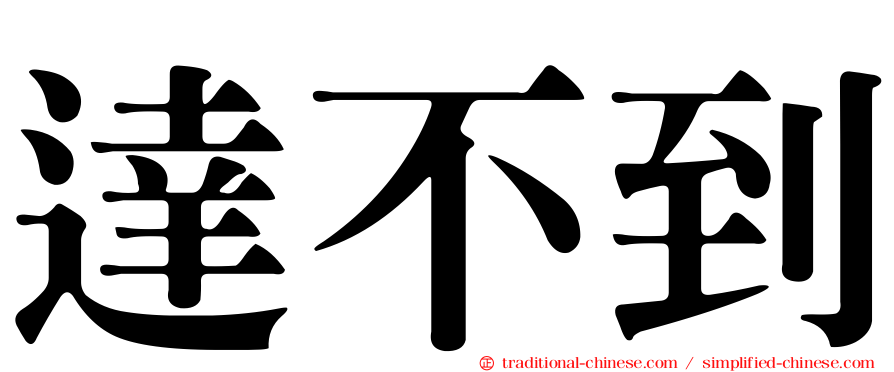 達不到

㊣ traditional-chinese.com / simplified-chinese.com